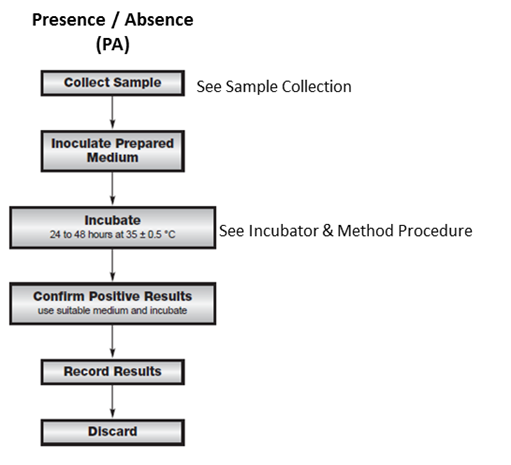 Presence / Absence (PA)

Collect Sample

See Sample Collection

Inoculate Prepared Medium

Incubate
24 to 48 hours at 35 ± 0.5 °C

See Incubator & Method Procedure

Confirm Positive Results
use suitable medium and incubate

Record Results

Discard